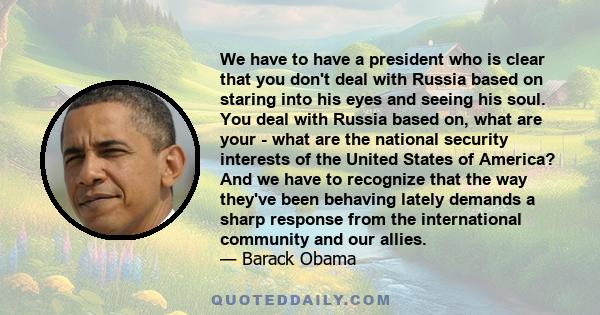 We have to have a president who is clear that you don't deal with Russia based on staring into his eyes and seeing his soul. You deal with Russia based on, what are your - what are the national security interests of the United States of America? And we have to recognize that the way they've been behaving lately demands a sharp response from the international community and our allies.
— Barack Obama

QUOTEDDAILY.COM